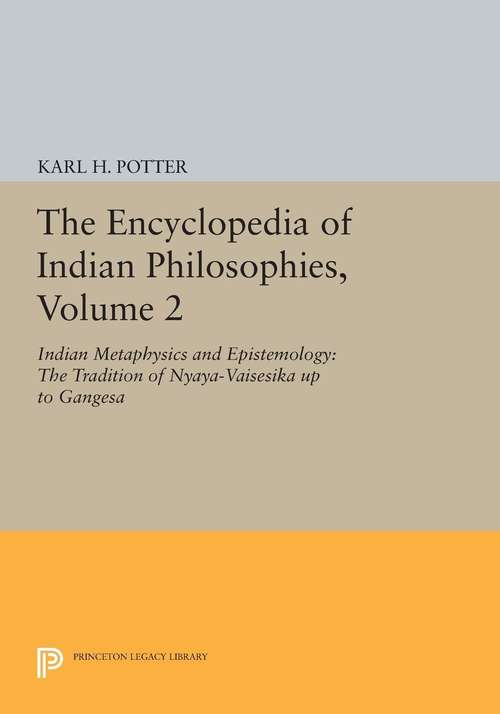 KARL H. POTTER

The Encyclopedia of Indian Philosophies, Volume 2

Indian Metaphysics and Epistemology: The Tradition of Nyaya-Vaisesika up to Gangesa

PRINCETON LEGACY LIBRARY